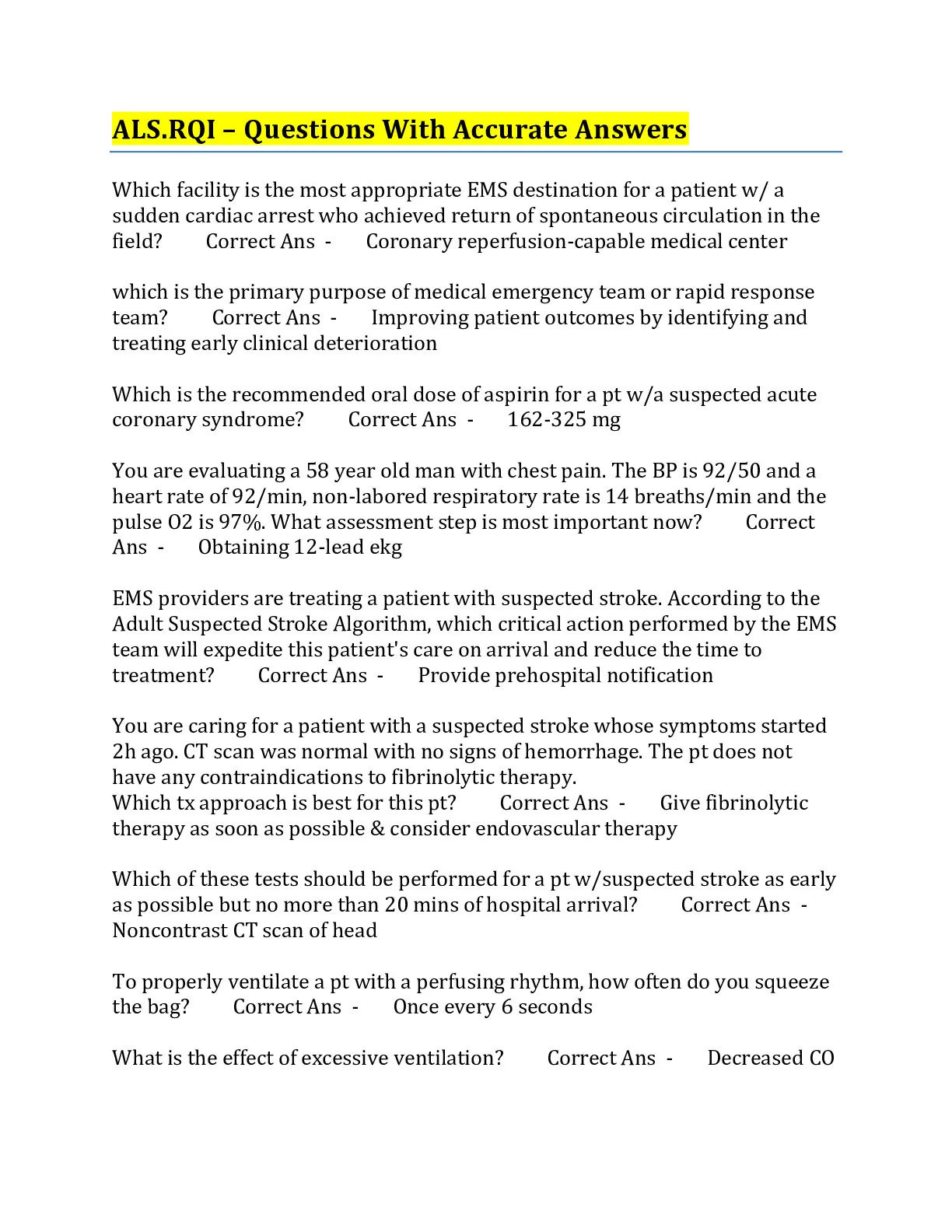 ALS.RQI – Questions With Accurate Answers

Which facility is the most appropriate EMS destination for a patient w/ a sudden cardiac arrest who achieved return of spontaneous circulation in the field? Correct Ans - Coronary reperfusion-capable medical center

which is the primary purpose of medical emergency team or rapid response team? Correct Ans - Improving patient outcomes by identifying and treating early clinical deterioration

Which is the recommended oral dose of aspirin for a pt w/a suspected acute coronary syndrome? Correct Ans - 162-325 mg

You are evaluating a 58 year old man with chest pain. The BP is 92/50 and a heart rate of 92/min, non-labored respiratory rate is 14 breaths/min and the pulse O2 is 97%. What assessment step is most important now? Correct Ans - Obtaining 12-lead ekg

EMS providers are treating a patient with suspected stroke. According to the Adult Suspected Stroke Algorithm, which critical action performed by the EMS team will expedite this patient's care on arrival and reduce the time to treatment? Correct Ans - Provide prehospital notification

You are caring for a patient with a suspected stroke whose symptoms started 2h ago. CT scan was normal with no signs of hemorrhage. The pt does not have any contraindications to fibrinolytic therapy.
Which tx approach is best for this pt? Correct Ans - Give fibrinolytic therapy as soon as possible & consider endovascular therapy

Which of these tests should be performed for a pt w/suspected stroke as early as possible but no more than 20 mins of hospital arrival? Correct Ans - Noncontrast CT scan of head

To properly ventilate a pt with a perfusing rhythm, how often do you squeeze the bag? Correct Ans - Once every 6 seconds

What is the effect of excessive ventilation? Correct Ans - Decreased CO